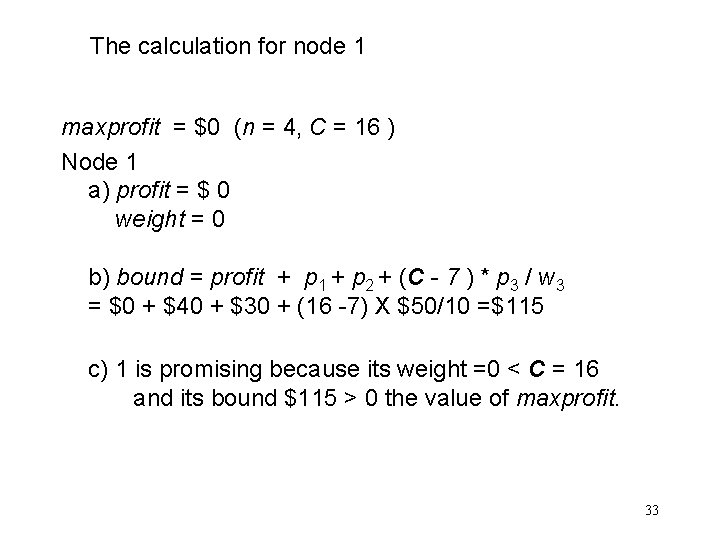 The calculation for node 1

maxprofit = $0 (n = 4, C = 16 )

Node 1

a) profit = $ 0
weight = 0

b) bound = profit + $p_1 + p_2 + (C - 7) * p_3 / w_3$
= $0 + $40 + $30 + (16 -7) X $50/10 =$115

c) 1 is promising because its weight =0 < C = 16
and its bound $115 > 0 the value of maxprofit.

33